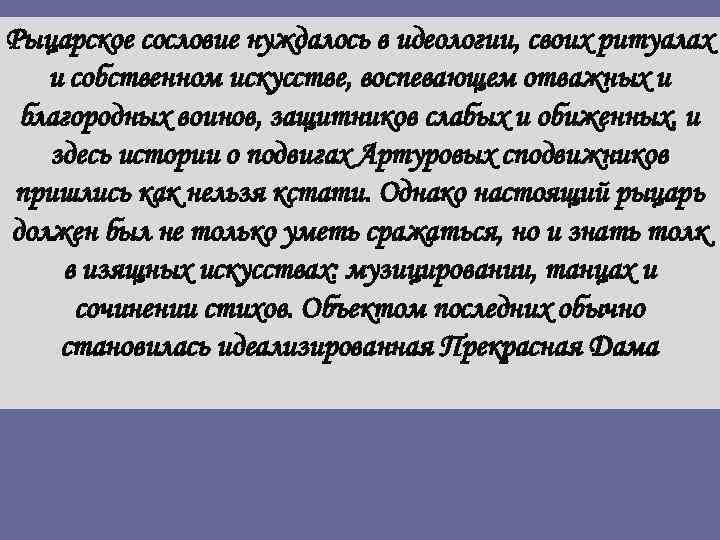 Рыцарское сословие нуждалось в идеологии, своих ритуалах и собственном искусстве, воспевающем отважных и благородных воинов, защитников слабых и обиженных, и здесь истории о подвигах Артуровых сподвижников пришлись как нельзя кстати. Однако настоящий рыцарь должен был не только уметь сражаться, но и знать толк в изящных искусствах: музицировании, танцах и сочинении стихов. Объектом последних обычно становилась идеализированная Прекрасная Дама